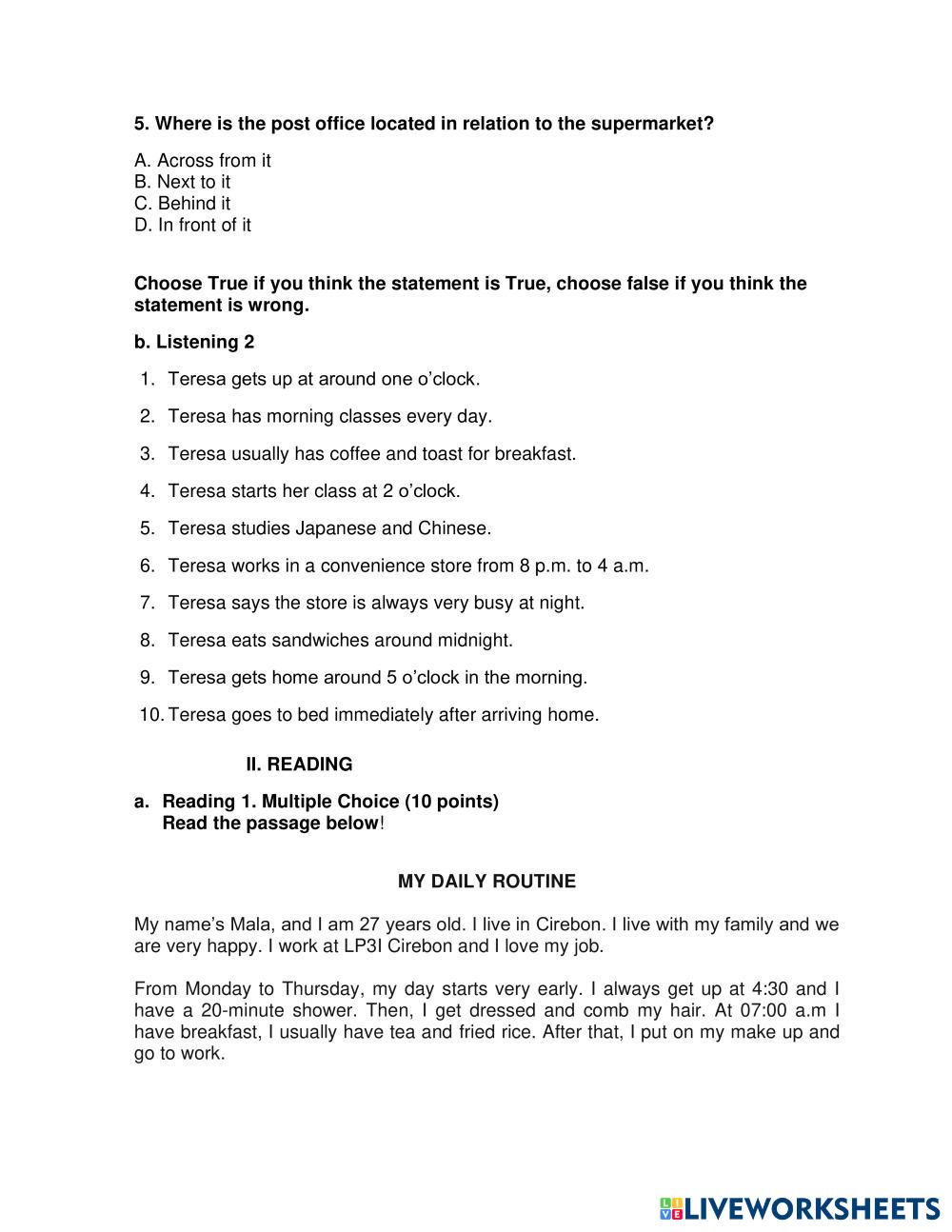 5. Where is the post office located in relation to the supermarket?

A. Across from it
B. Next to it
C. Behind it
D. In front of it

Choose True if you think the statement is True, choose false if you think the statement is wrong.

b. Listening 2

1. Teresa gets up at around one o'clock.
2. Teresa has morning classes every day.
3. Teresa usually has coffee and toast for breakfast.
4. Teresa starts her class at 2 o'clock.
5. Teresa studies Japanese and Chinese.
6. Teresa works in a convenience store from 8 p.m. to 4 a.m.
7. Teresa says the store is always very busy at night.
8. Teresa eats sandwiches around midnight.
9. Teresa gets home around 5 o'clock in the morning.
10. Teresa goes to bed immediately after arriving home.

II. READING

a. Reading 1. Multiple Choice (10 points)
Read the passage below!

MY DAILY ROUTINE

My name's Mala, and I am 27 years old. I live in Cirebon. I live with my family and we are very happy. I work at LP3I Cirebon and I love my job.

From Monday to Thursday, my day starts very early. I always get up at 4:30 and I have a 20-minute shower. Then, I get dressed and comb my hair. At 07:00 a.m I have breakfast, I usually have tea and fried rice. After that, I put on my make up and go to work.

LIVEWORKSHEETS